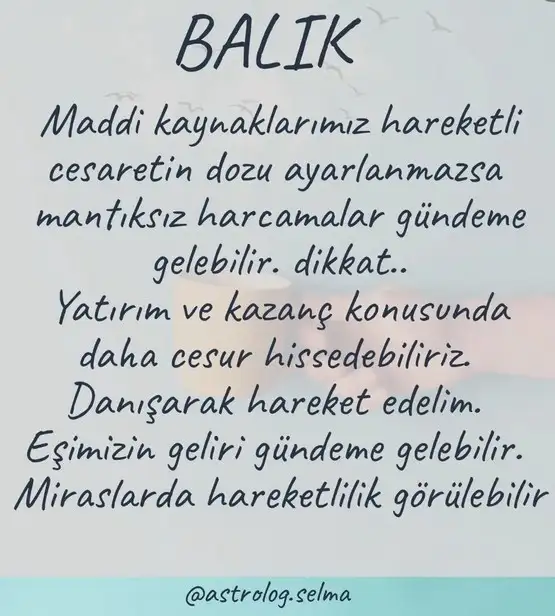 BALIK

Maddi kaynaklarımız hareketli cesaretin dozu ayarlanmazsa mantıksız harcamalar gündeme gelebilir. dikkat..
Yatırım ve kazanç konusunda daha cesur hissedebiliriz.
Danışarak hareket edelim.
Eşimizin geliri gündeme gelebilir.
Miraslarda hareketlilik görülebilir

@astrolog.selma